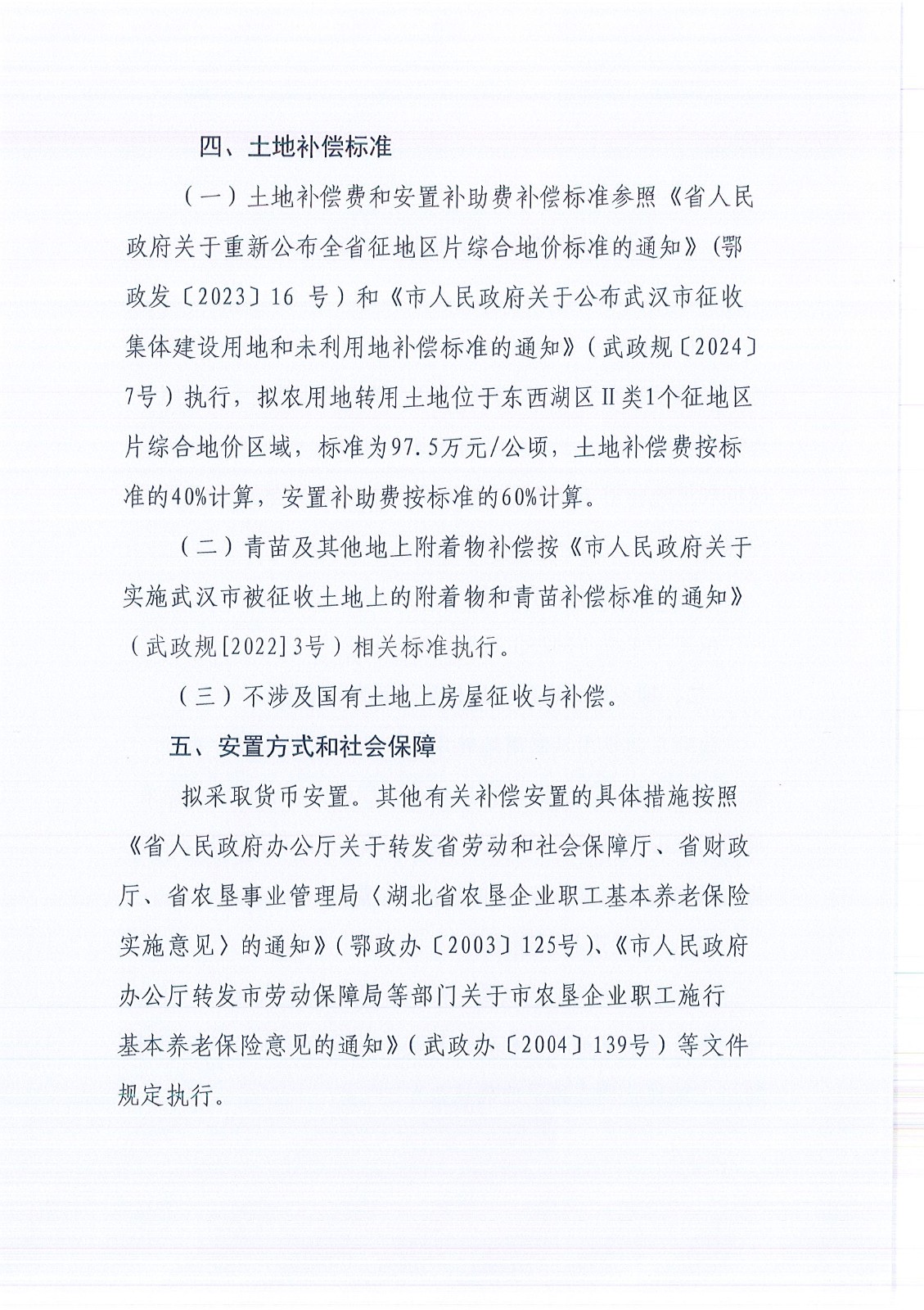 四、土地补偿标准

（一）土地补偿费和安置补助费补偿标准参照《省人民政府关于重新公布全省征地区片综合地价标准的通知》（鄂政发〔2023〕16 号）和《市人民政府关于公布武汉市征收集体建设用地和未利用地补偿标准的通知》（武政规〔2024〕7号）执行，拟农用地转用土地位于东西湖区Ⅱ类1个征地区片综合地价区域，标准为97.5万元/公顷，土地补偿费按标准的40%计算，安置补助费按标准的60%计算。

（二）青苗及其他地上附着物补偿按《市人民政府关于实施武汉市被征收土地上的附着物和青苗补偿标准的通知》（武政规[2022]3号）相关标准执行。

（三）不涉及国有土地上房屋征收与补偿。

五、安置方式和社会保障

拟采取货币安置。其他有关补偿安置的具体措施按照《省人民政府办公厅关于转发省劳动和社会保障厅、省财政厅、省农垦事业管理局〈湖北省农垦企业职工基本养老保险实施意见〉的通知》（鄂政办〔2003〕125号）、《市人民政府办公厅转发市劳动保障局等部门关于市农垦企业职工施行基本养老保险意见的通知》（武政办〔2004〕139号）等文件规定执行。